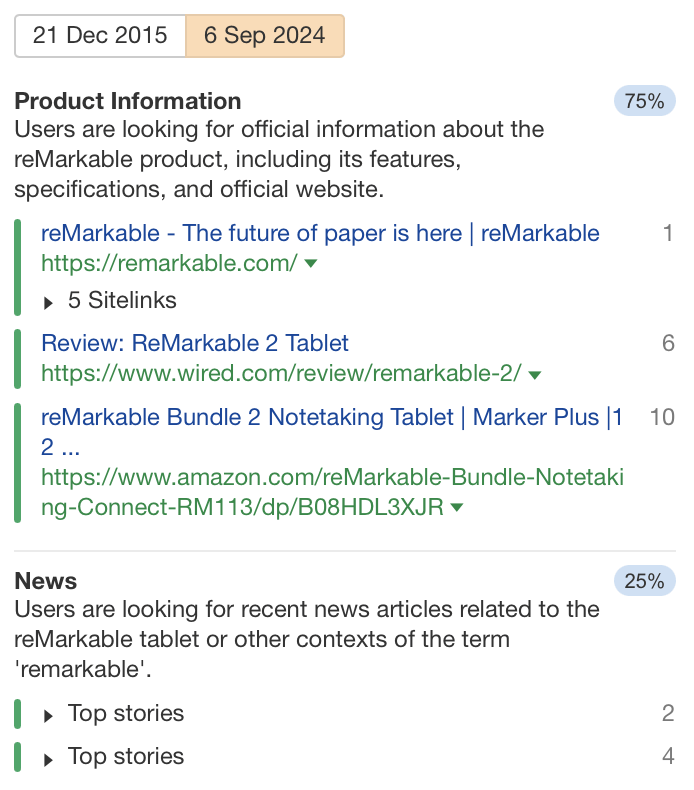 21 Dec 2015 6 Sep 2024

Product Information 75%
Users are looking for official information about the reMarkable product, including its features, specifications, and official website.

reMarkable - The future of paper is here | reMarkable 1
https://remarkable.com/
5 Sitelinks

Review: ReMarkable 2 Tablet 6
https://www.wired.com/review/remarkable-2/

reMarkable Bundle 2 Notetaking Tablet | Marker Plus |1 2 ... 10
https://www.amazon.com/reMarkable-Bundle-Notetaking-Connect-RM113/dp/B08HDL3XJR

News 25%
Users are looking for recent news articles related to the reMarkable tablet or other contexts of the term 'remarkable'.

Top stories 2

Top stories 4